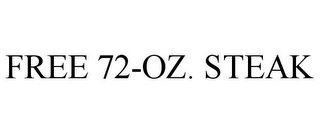 FREE 72-OZ. STEAK